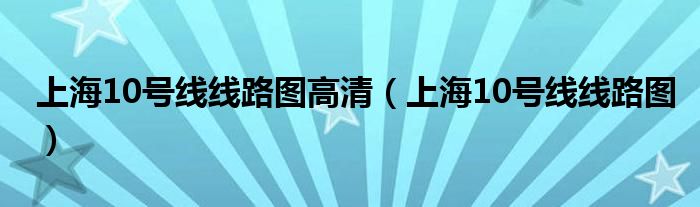 上海10号线线路图高清（上海10号线线路图）